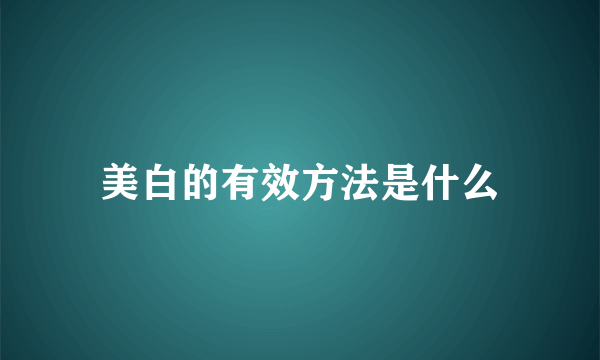 美白的有效方法是什么